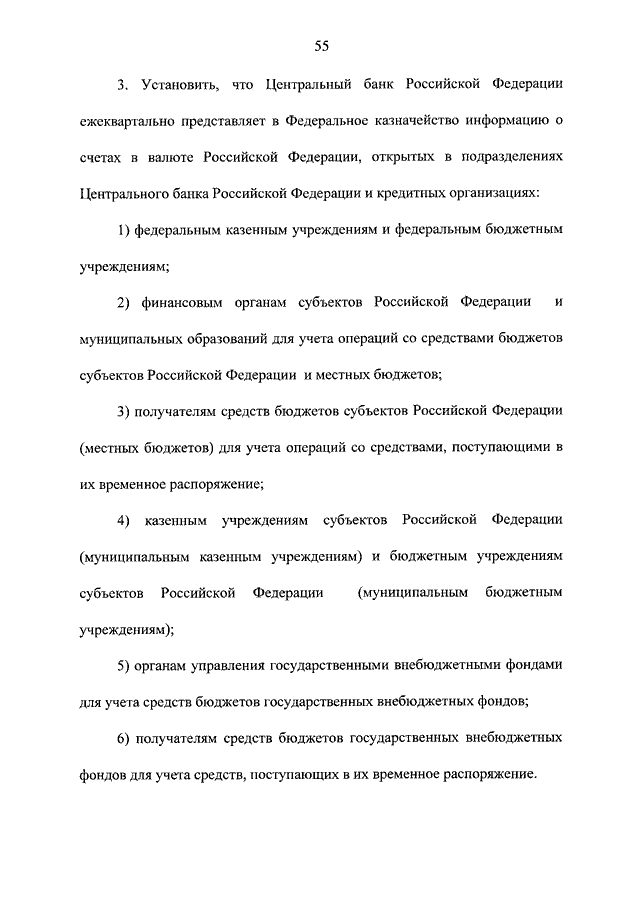 55

3. Установить, что Центральный банк Российской Федерации ежеквартально представляет в Федеральное казначейство информацию о счетах в валюте Российской Федерации, открытых в подразделениях Центрального банка Российской Федерации и кредитных организациях:

1) федеральным казенным учреждениям и федеральным бюджетным учреждениям;

2) финансовым органам субъектов Российской Федерации и муниципальных образований для учета операций со средствами бюджетов субъектов Российской Федерации и местных бюджетов;

3) получателям средств бюджетов субъектов Российской Федерации (местных бюджетов) для учета операций со средствами, поступающими в их временное распоряжение;

4) казенным учреждениям субъектов Российской Федерации (муниципальным казенным учреждениям) и бюджетным учреждениям субъектов Российской Федерации (муниципальным бюджетным учреждениям);

5) органам управления государственными внебюджетными фондами для учета средств бюджетов государственных внебюджетных фондов;

6) получателям средств бюджетов государственных внебюджетных фондов для учета средств, поступающих в их временное распоряжение.